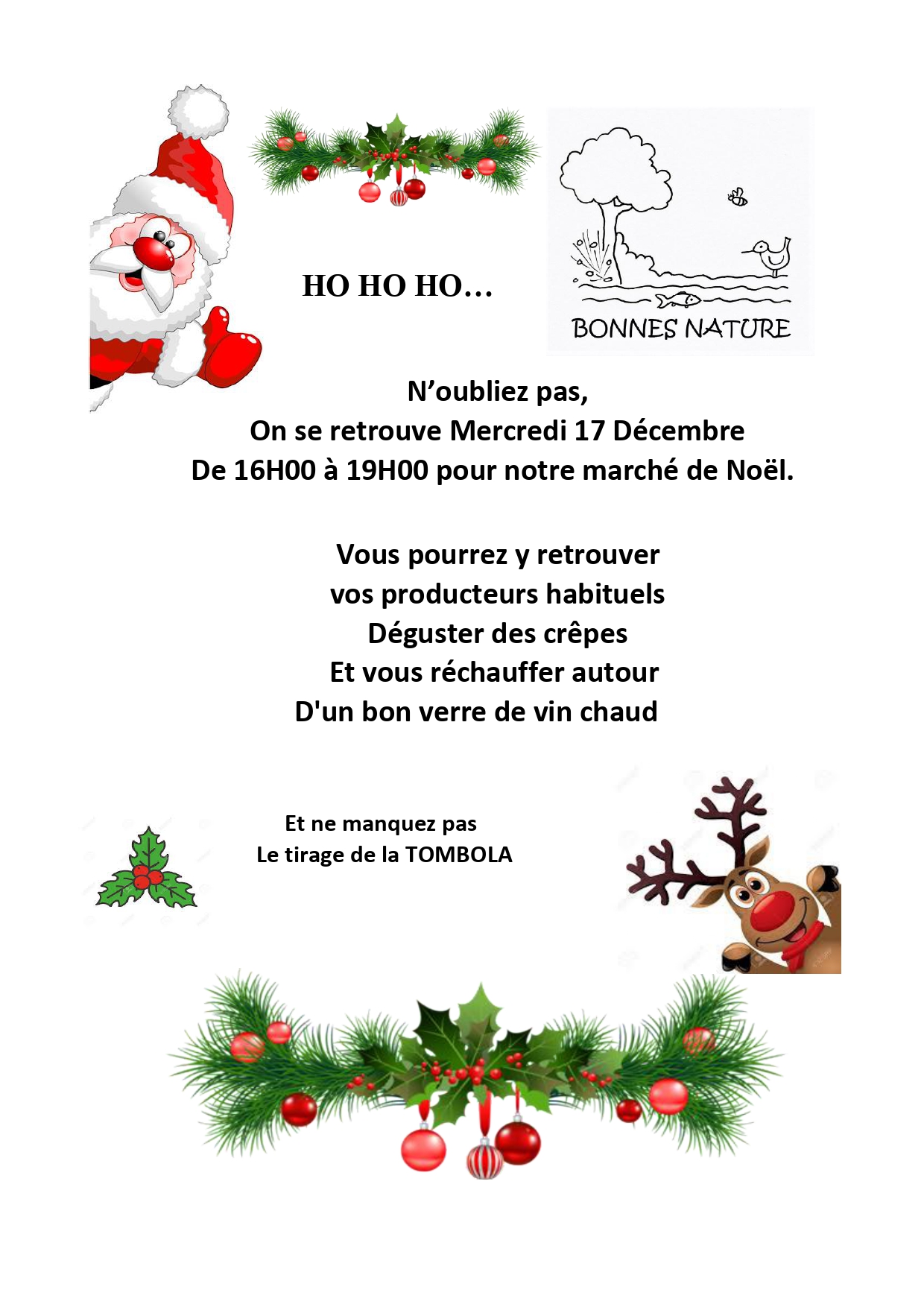 HO HO HO…

BONNES NATURE

N'oubliez pas,
On se retrouve Mercredi 17 Décembre
De 16H00 à 19H00 pour notre marché de Noël.

Vous pourrez y retrouver
vos producteurs habituels
Déguster des crêpes
Et vous réchauffer autour
D'un bon verre de vin chaud

Et ne manquez pas
Le tirage de la TOMBOLA